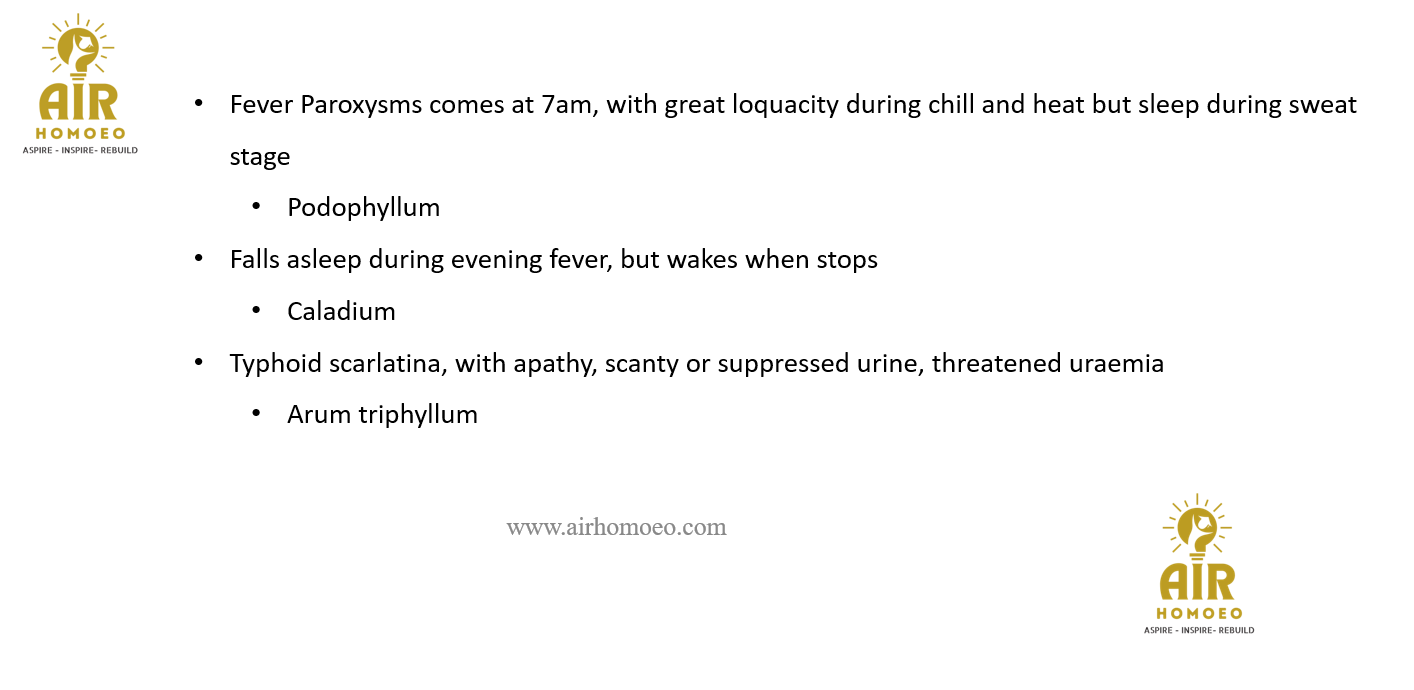 AIR
HOMOEO
ASPIRE - INSPIRE- REBUILD

• Fever Paroxysms comes at 7am, with great loquacity during chill and heat but sleep during sweat stage
• Podophyllum
• Falls asleep during evening fever, but wakes when stops
• Caladium
• Typhoid scarlatina, with apathy, scanty or suppressed urine, threatened uraemia
• Arum triphyllum

www.airhomoeo.com

AIR
HOMOEO
ASPIRE - INSPIRE- REBUILD